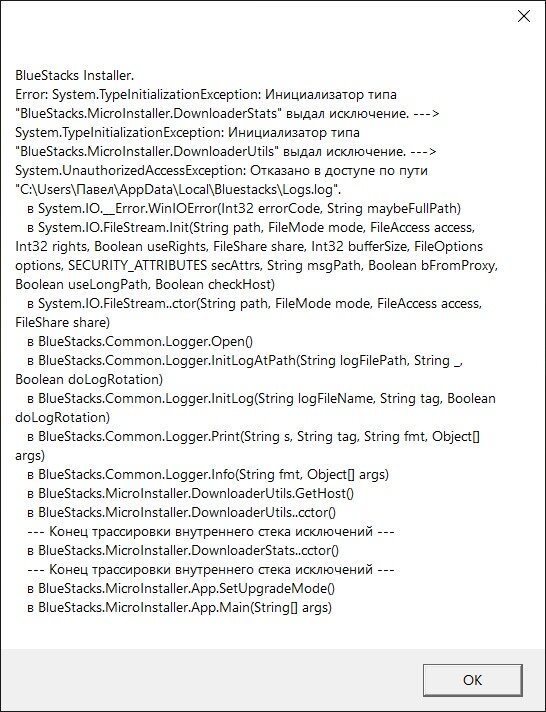 BlueStacks Installer.
Error: System.TypeInitializationException: Инициализатор типа "BlueStacks.MicroInstaller.DownloaderStats" выдал исключение. ---> System.TypeInitializationException: Инициализатор типа "BlueStacks.MicroInstaller.DownloaderUtils" выдал исключение. ---> System.UnauthorizedAccessException: Отказано в доступе по пути "C:\Users\Павел\AppData\Local\Bluestacks\Logs.log".
в System.IO.__Error.WinIOError(Int32 errorCode, String maybeFullPath)
в System.IO.FileStream.Init(String path, FileMode mode, FileAccess access, Int32 rights, Boolean useRights, FileShare share, Int32 bufferSize, FileOptions options, SECURITY_ATTRIBUTES secAttrs, String msgPath, Boolean bFromProxy, Boolean useLongPath, Boolean checkHost)
в System.IO.FileStream..ctor(String path, FileMode mode, FileAccess access, FileShare share)
в BlueStacks.Common.Logger.Open()
в BlueStacks.Common.Logger.InitLogAtPath(String logFilePath, String _, Boolean doLogRotation)
в BlueStacks.Common.Logger.InitLog(String logFileName, String tag, Boolean doLogRotation)
в BlueStacks.Common.Logger.Print(String s, String tag, String fmt, Object[] args)
в BlueStacks.Common.Logger.Info(String fmt, Object[] args)
в BlueStacks.MicroInstaller.DownloaderUtils.GetHost()
в BlueStacks.MicroInstaller.DownloaderUtils..cctor()
--- Конец трассировки внутреннего стека исключений ---
в BlueStacks.MicroInstaller.DownloaderStats..cctor()
--- Конец трассировки внутреннего стека исключений ---
в BlueStacks.MicroInstaller.App.SetUpgradeMode()
в BlueStacks.MicroInstaller.App.Main(String[] args)

OK